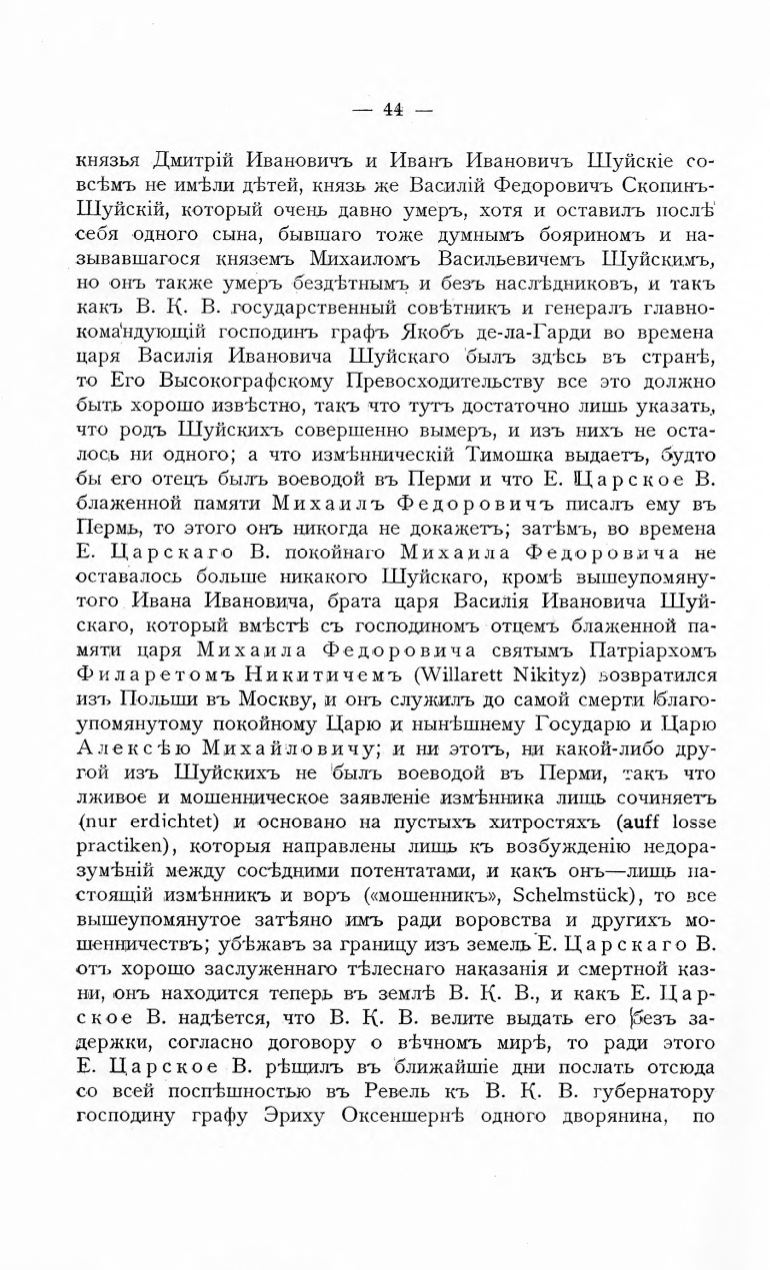 — 44 —

князья Дмитрій Ивановичъ и Иванъ Ивановичъ Шуйскіе совсѣмъ не имѣли дѣтей, князь же Василій Федоровичъ Скопинъ-Шуйскій, который очень давно умеръ, хотя и оставилъ послѣ себя одного сына, бывшаго тоже думнымъ бояриномъ и называвшагося княземъ Михаиломъ Васильевичемъ Шуйскимъ, но онъ также умеръ бездѣтнымъ и безъ наслѣдниковъ, и такъ какъ В. К. В. государственный совѣтникъ и генералъ главнокомандующій господинъ графъ Якобъ де-ла-Гарди во времена царя Василія Ивановича Шуйскаго былъ здѣсь въ странѣ, то Его Высокографскому Превосходительству все это должно быть хорошо извѣстно, такъ что тутъ достаточно лишь указать, что родъ Шуйскихъ совершенно вымеръ, и изъ нихъ не осталось ни одного; а что измѣнническій Тимошка выдаетъ, будто бы его отецъ былъ воеводой въ Перми и что Е. Царское В. блаженной памяти Михаилъ Федоровичъ писалъ ему въ Пермь, то этого онъ никогда не докажетъ; затѣмъ, во времена Е. Царскаго В. покойнаго Михаила Федоровича не оставалось больше никакого Шуйскаго, кромѣ вышеупомянутого Ивана Ивановича, брата царя Василія Ивановича Шуйскаго, который вмѣстѣ съ господиномъ отцемъ блаженной памяти царя Михаила Федоровича святымъ Патріархомъ Филаретомъ Никитичемъ (Willarett Nikityz) возвратился изъ Польши въ Москву, и онъ служилъ до самой смерти благоупомянутому покойному Царю и нынѣшнему Государю и Царю Алексѣю Михайловичу; и ни этотъ, ни какой-либо другой изъ Шуйскихъ не былъ воеводой въ Перми, такъ что лживое и мошенническое заявленіе измѣнника лишь сочиняетъ (nur erdichtet) и основано на пустыхъ хитростяхъ (auff losse practiken), которыя направлены лишь къ возбужденію недоразумѣній между сосѣдними потентатами, и какъ онъ—лишь настоящій измѣнникъ и воръ («мошенникъ», Schelmstück), то все вышеупомянутое затѣяно имъ ради воровства и другихъ мошенничествъ; убѣжавъ за границу изъ земель Е. Царскаго В. отъ хорошо заслуженнаго тѣлеснаго наказанія и смертной казни, онъ находится теперь въ землѣ В. К. В., и какъ Е. Царское В. надѣется, что В. К. В. велите выдать его безъ задержки, согласно договору о вѣчномъ мирѣ, то ради этого Е. Царское В. рѣшилъ въ ближайшіе дни послать отсюда со всей поспѣшностью въ Ревель къ В. К. В. губернатору господину графу Эриху Оксеншернѣ одного дворянина, по